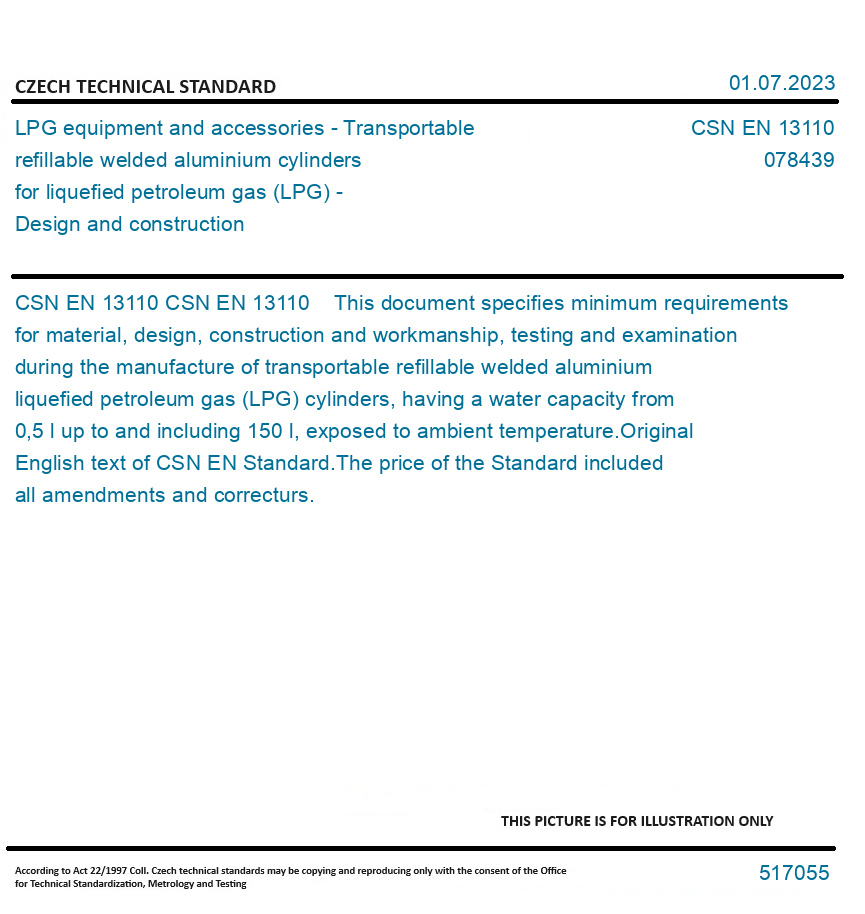 CZECH TECHNICAL STANDARD

01.07.2023

LPG equipment and accessories - Transportable refillable welded aluminium cylinders for liquefied petroleum gas (LPG) - Design and construction

CSN EN 13110
078439

CSN EN 13110 CSN EN 13110 This document specifies minimum requirements for material, design, construction and workmanship, testing and examination during the manufacture of transportable refillable welded aluminium liquefied petroleum gas (LPG) cylinders, having a water capacity from 0,5 l up to and including 150 l, exposed to ambient temperature.Original English text of CSN EN Standard.The price of the Standard included all amendments and correcturs.

THIS PICTURE IS FOR ILLUSTRATION ONLY

According to Act 22/1997 Coll. Czech technical standards may be copying and reproducing only with the consent of the Office for Technical Standardization, Metrology and Testing

517055